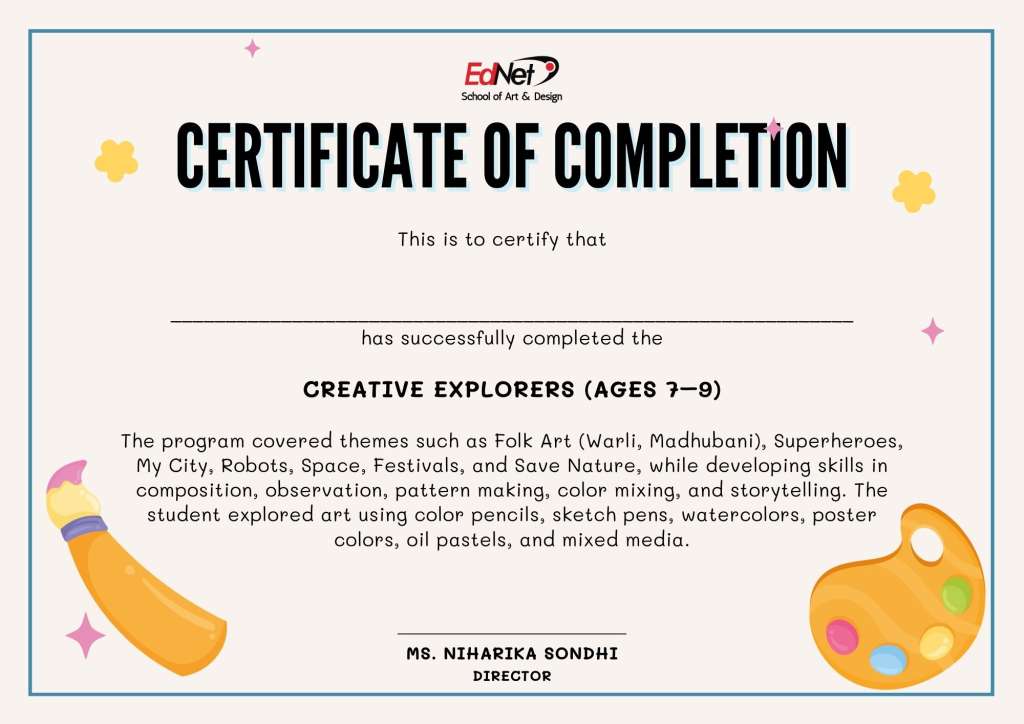 EdNet
School of Art & Design

CERTIFICATE OF COMPLETION

This is to certify that

has successfully completed the

CREATIVE EXPLORERS (AGES 7—9)

The program covered themes such as Folk Art (Warli, Madhubani), Superheroes, My City, Robots, Space, Festivals, and Save Nature, while developing skills in composition, observation, pattern making, color mixing, and storytelling. The student explored art using color pencils, sketch pens, watercolors, poster colors, oil pastels, and mixed media.

MS. NIHARIKA SONDHI
DIRECTOR